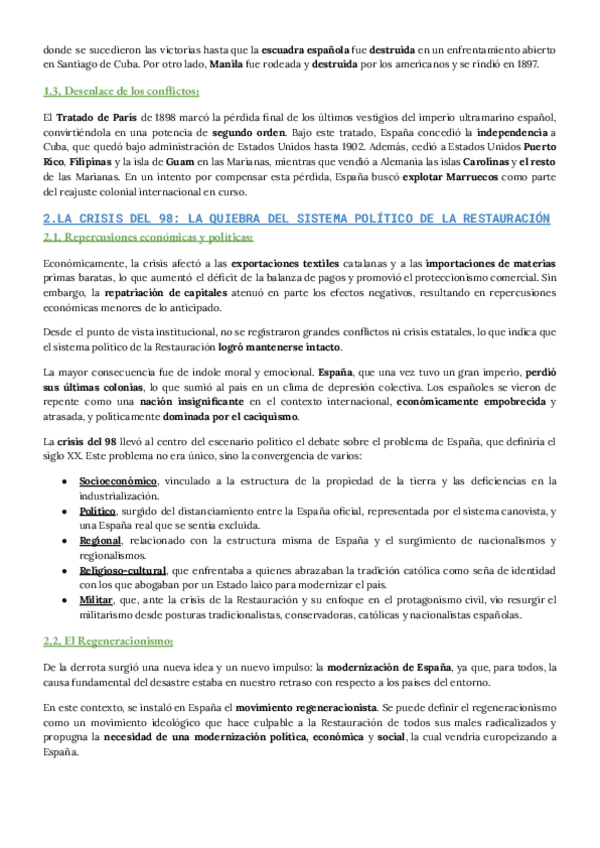 donde se sucedieron las victorias hasta que la escuadra española fue destruida en un enfrentamiento abierto en Santiago de Cuba. Por otro lado, Manila fue rodeada y destruida por los americanos y se rindió en 1897.

1.3. Desenlace de los conflictos:

El Tratado de París de 1898 marcó la pérdida final de los últimos vestigios del imperio ultramarino español, convirtiéndola en una potencia de segundo orden. Bajo este tratado, España concedió la independencia a Cuba, que quedó bajo administración de Estados Unidos hasta 1902. Además, cedió a Estados Unidos Puerto Rico, Filipinas y la isla de Guam en las Marianas, mientras que vendió a Alemania las islas Carolinas y el resto de las Marianas. En un intento por compensar esta pérdida, España buscó explotar Marruecos como parte del reajuste colonial internacional en curso.

2.LA CRISIS DEL 98: LA QUIEBRA DEL SISTEMA POLÍTICO DE LA RESTAURACIÓN

2.1. Repercusiones económicas y políticas:

Económicamente, la crisis afectó a las exportaciones textiles catalanas y a las importaciones de materias primas baratas, lo que aumentó el déficit de la balanza de pagos y promovió el proteccionismo comercial. Sin embargo, la repatriación de capitales atenuó en parte los efectos negativos, resultando en repercusiones económicas menores de lo anticipado.

Desde el punto de vista institucional, no se registraron grandes conflictos ni crisis estatales, lo que indica que el sistema político de la Restauración logró mantenerse intacto.

La mayor consecuencia fue de índole moral y emocional. España, que una vez tuvo un gran imperio, perdió sus últimas colonias, lo que sumió al país en un clima de depresión colectiva. Los españoles se vieron de repente como una nación insignificante en el contexto internacional, económicamente empobrecida y atrasada, y políticamente dominada por el caciquismo.

La crisis del 98 llevó al centro del escenario político el debate sobre el problema de España, que definiría el siglo XX. Este problema no era único, sino la convergencia de varios:

● Socioeconómico, vinculado a la estructura de la propiedad de la tierra y las deficiencias en la industrialización.
● Político, surgido del distanciamiento entre la España oficial, representada por el sistema canovista, y una España real que se sentía excluida.
● Regional, relacionado con la estructura misma de España y el surgimiento de nacionalismos y regionalismos.
● Religioso-cultural, que enfrentaba a quienes abrazaban la tradición católica como seña de identidad con los que abogaban por un Estado laico para modernizar el país.
● Militar, que, ante la crisis de la Restauración y su enfoque en el protagonismo civil, vio resurgir el militarismo desde posturas tradicionalistas, conservadoras, católicas y nacionalistas españolas.

2.2. El Regeneracionismo:

De la derrota surgió una nueva idea y un nuevo impulso: la modernización de España, ya que, para todos, la causa fundamental del desastre estaba en nuestro retraso con respecto a los países del entorno.

En este contexto, se instaló en España el movimiento regeneracionista. Se puede definir el regeneracionismo como un movimiento ideológico que hace culpable a la Restauración de todos sus males radicalizados y propugna la necesidad de una modernización política, económica y social, la cual vendría europeizando a España.